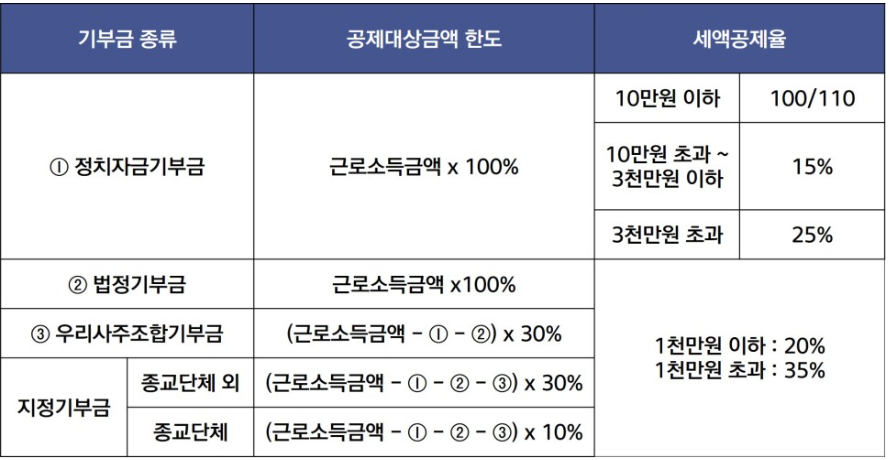 | 기부금 종류 | | 공제대상금액 한도 | 세액공제율 | |
|---|---|---|---|---|
| ① 정치자금기부금 | | 근로소득금액 x 100% | 10만원 이하 | 100/110 |
| | | | 10만원 초과 ~ 3천만원 이하 | 15% |
| | | | 3천만원 초과 | 25% |
| ② 법정기부금 | | 근로소득금액 x100% | 1천만원 이하 : 20% 1천만원 초과 : 35% | |
| ③ 우리사주조합기부금 | | (근로소득금액 - ① - ②) x 30% | | |
| 지정기부금 | 종교단체 외 | (근로소득금액 - ① - ② - ③) x 30% | | |
| | 종교단체 | (근로소득금액 - ① - ② - ③) x 10% | | |